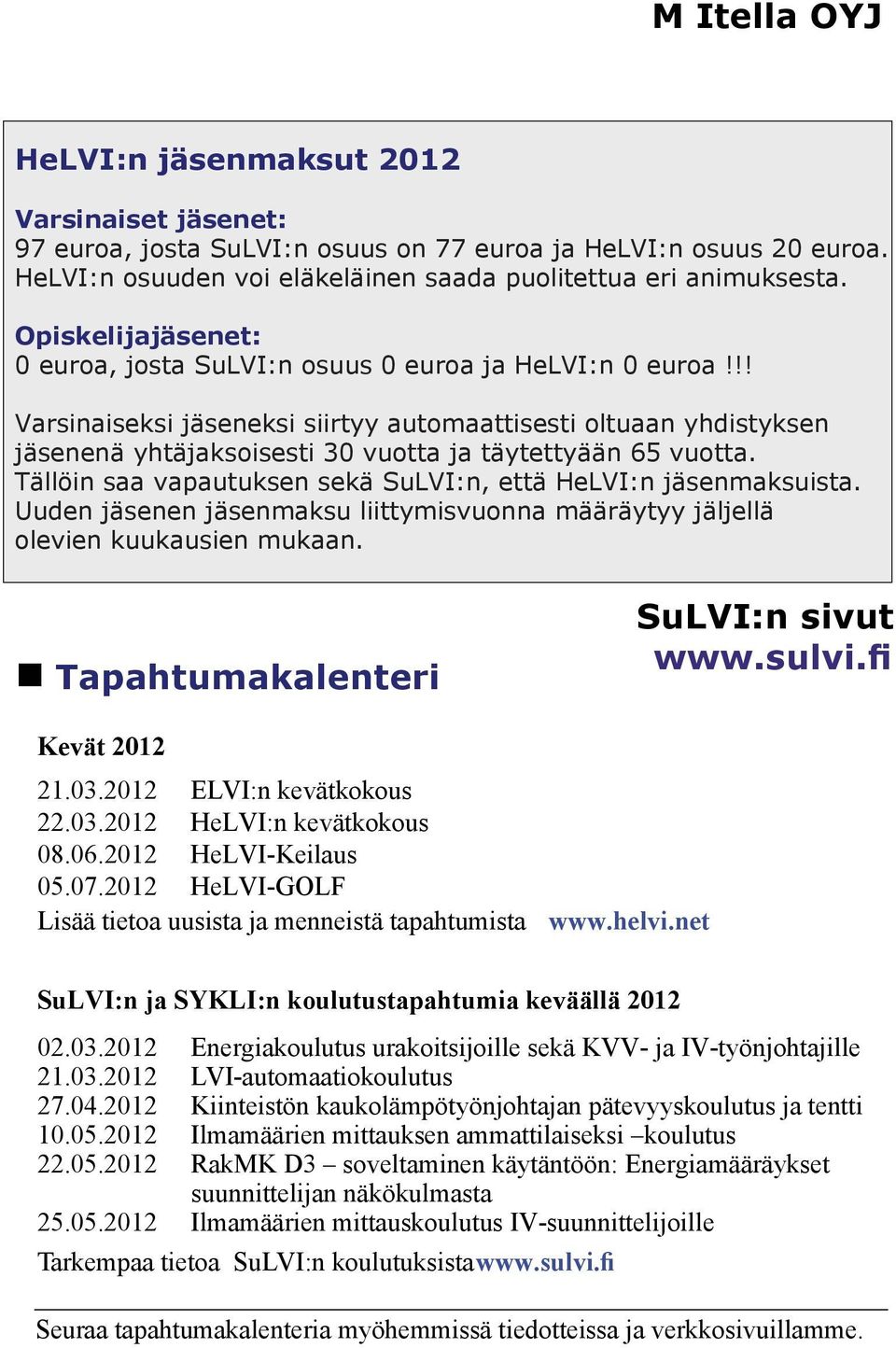 M Itella OYJ

HeLVI:n jäsenmaksut 2012

Varsinaiset jäsenet:
97 euroa, josta SuLVI:n osuus on 77 euroa ja HeLVI:n osuus 20 euroa. HeLVI:n osuuden voi eläkeläinen saada puolitettua eri animuksesta.

Opiskelijajäsenet:
0 euroa, josta SuLVI:n osuus 0 euroa ja HeLVI:n 0 euroa !!!

Varsinaiseksi jäseneksi siirtyy automaattisesti oltuaan yhdistyksen jäsenenä yhtäjaksoisesti 30 vuotta ja täytettyään 65 vuotta. Tällöin saa vapautuksen sekä SuLVI:n, että HeLVI:n jäsenmaksuista. Uuden jäsenen jäsenmaksu liittymisvuonna määräytyy jäljellä olevien kuukausien mukaan.

SuLVI:n sivut
www.sulvi.fi

Tapahtumakalenteri

Kevät 2012

21.03.2012 ELVI:n kevätkokous
22.03.2012 HeLVI:n kevätkokous
08.06.2012 HeLVI-Keilaus
05.07.2012 HeLVI-GOLF
Lisää tietoa uusista ja menneistä tapahtumista www.helvi.net

SuLVI:n ja SYKLI:n koulutustapahtumia keväällä 2012

02.03.2012 Energiakoulutus urakoitsijoille sekä KVV- ja IV-työnjohtajille
21.03.2012 LVI-automaatiokoulutus
27.04.2012 Kiinteistön kaukolämpötyönjohtajan pätevyyskoulutus ja tentti
10.05.2012 Ilmamäärien mittauksen ammattilaiseksi –koulutus
22.05.2012 RakMK D3 – soveltaminen käytäntöön: Energiamääräykset suunnittelijan näkökulmasta
25.05.2012 Ilmamäärien mittauskoulutus IV-suunnittelijoille
Tarkempaa tietoa SuLVI:n koulutuksistawww.sulvi.fi

Seuraa tapahtumakalenteria myöhemmissä tiedotteissa ja verkkosivuillamme.